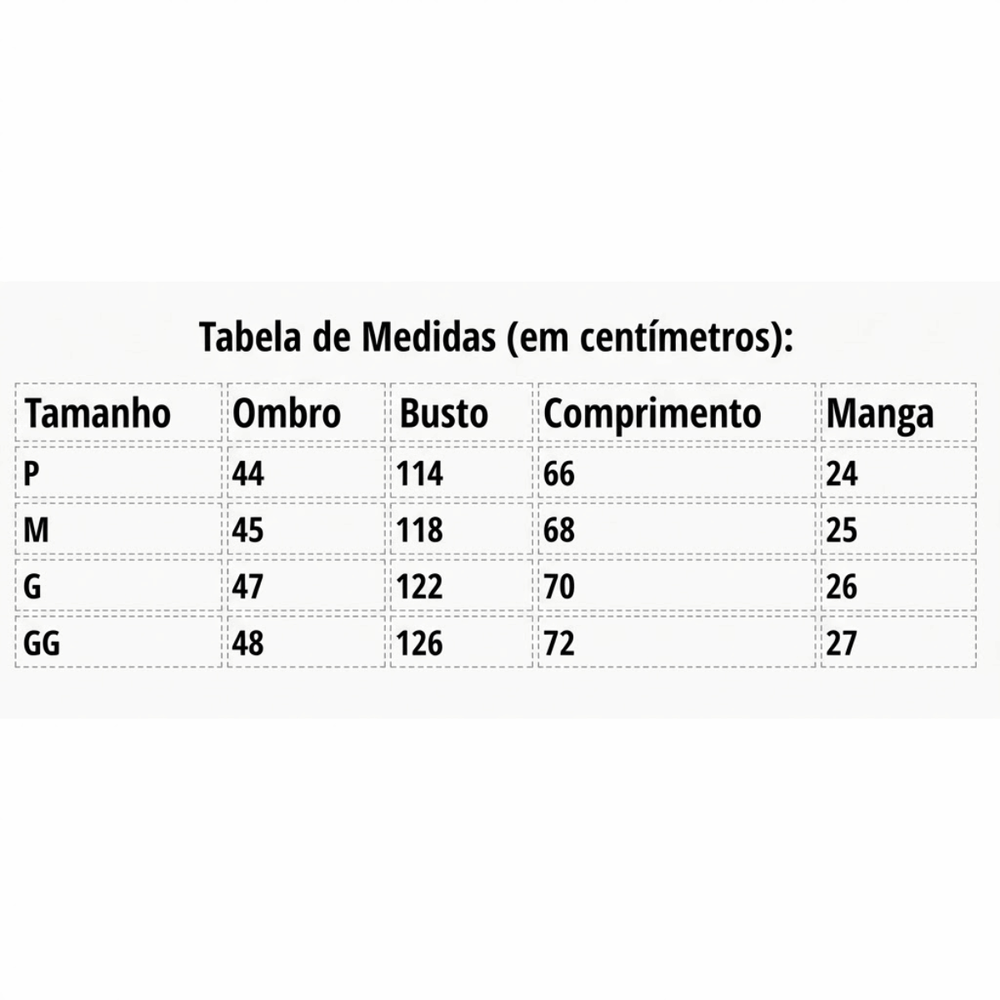 Tabela de Medidas (em centímetros):

| Tamanho | Ombro | Busto | Comprimento | Manga |
|---|---|---|---|---|
| P | 44 | 114 | 66 | 24 |
| M | 45 | 118 | 68 | 25 |
| G | 47 | 122 | 70 | 26 |
| GG | 48 | 126 | 72 | 27 |